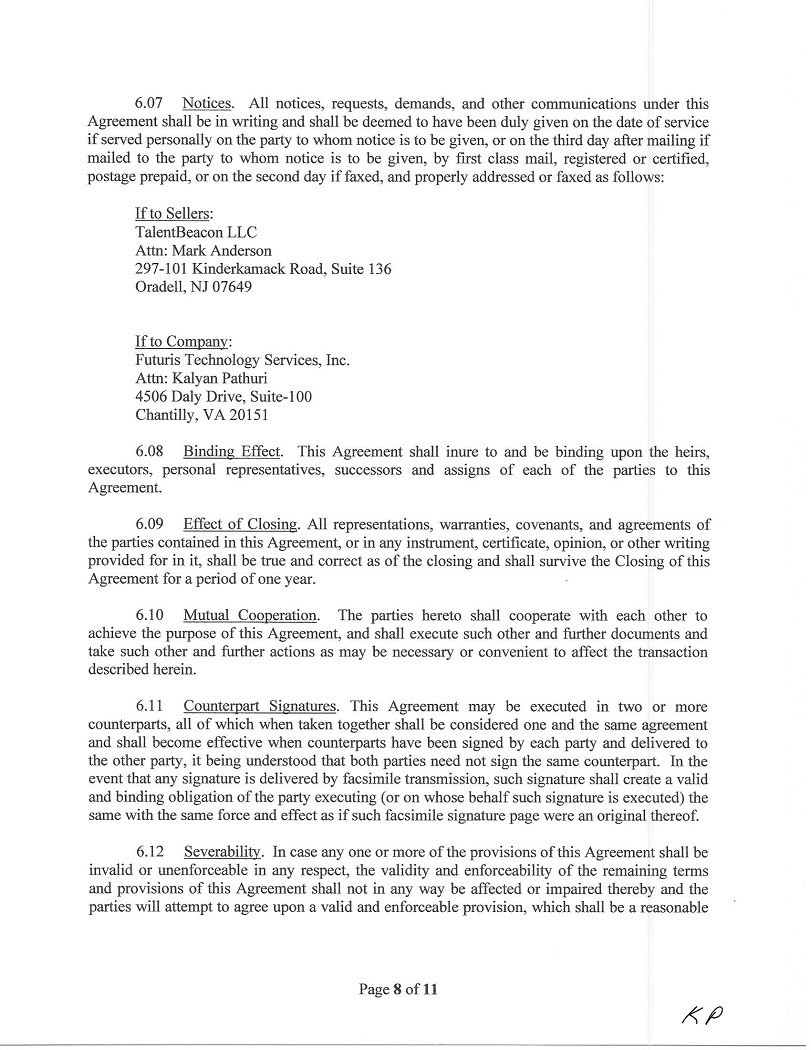 6.07 Notices. All notices, requests, demands, and other communications under this Agreement shall be in writing and shall be deemed to have been duly given on the date of service if served personally on the party to whom notice is to be given, or on the third day after mailing if mailed to the party to whom notice is to be given, by first class mail, registered or certified, postage prepaid, or on the second day if faxed, and properly addressed or faxed as follows:

If to Sellers:
TalentBeacon LLC
Attn: Mark Anderson
297-101 Kinderkamack Road, Suite 136
Oradell, NJ 07649

If to Company:
Futuris Technology Services, Inc.
Attn: Kalyan Pathuri
4506 Daly Drive, Suite-100
Chantilly, VA 20151

6.08 Binding Effect. This Agreement shall inure to and be binding upon the heirs, executors, personal representatives, successors and assigns of each of the parties to this Agreement.

6.09 Effect of Closing. All representations, warranties, covenants, and agreements of the parties contained in this Agreement, or in any instrument, certificate, opinion, or other writing provided for in it, shall be true and correct as of the closing and shall survive the Closing of this Agreement for a period of one year.

6.10 Mutual Cooperation. The parties hereto shall cooperate with each other to achieve the purpose of this Agreement, and shall execute such other and further documents and take such other and further actions as may be necessary or convenient to affect the transaction described herein.

6.11 Counterpart Signatures. This Agreement may be executed in two or more counterparts, all of which when taken together shall be considered one and the same agreement and shall become effective when counterparts have been signed by each party and delivered to the other party, it being understood that both parties need not sign the same counterpart. In the event that any signature is delivered by facsimile transmission, such signature shall create a valid and binding obligation of the party executing (or on whose behalf such signature is executed) the same with the same force and effect as if such facsimile signature page were an original thereof.

6.12 Severability. In case any one or more of the provisions of this Agreement shall be invalid or unenforceable in any respect, the validity and enforceability of the remaining terms and provisions of this Agreement shall not in any way be affected or impaired thereby and the parties will attempt to agree upon a valid and enforceable provision, which shall be a reasonable

Page 8 of 11

KP